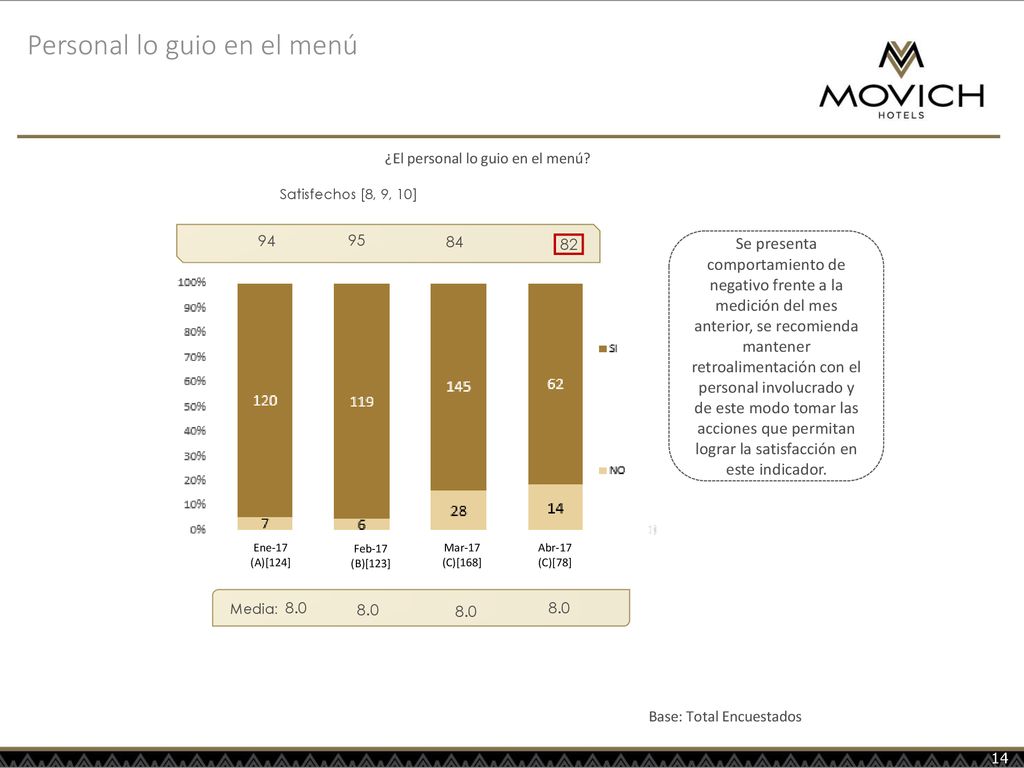 Personal lo guio en el menú

MOVICH
HOTELS

¿El personal lo guio en el menú?

Satisfechos [8, 9, 10]

94 95 84 82

100%
90%
80%
70%
60%
50%
40%
30%
20%
10%
0%

120
7

119
6

145
28

62
14

SI

NO

Ene-17
(A)[124]

Feb-17
(B)[123]

Mar-17
(C)[168]

Abr-17
(C)[78]

Media: 8.0 8.0 8.0 8.0

Se presenta comportamiento de negativo frente a la medición del mes anterior, se recomienda mantener retroalimentación con el personal involucrado y de este modo tomar las acciones que permitan lograr la satisfacción en este indicador.

Base: Total Encuestados

14